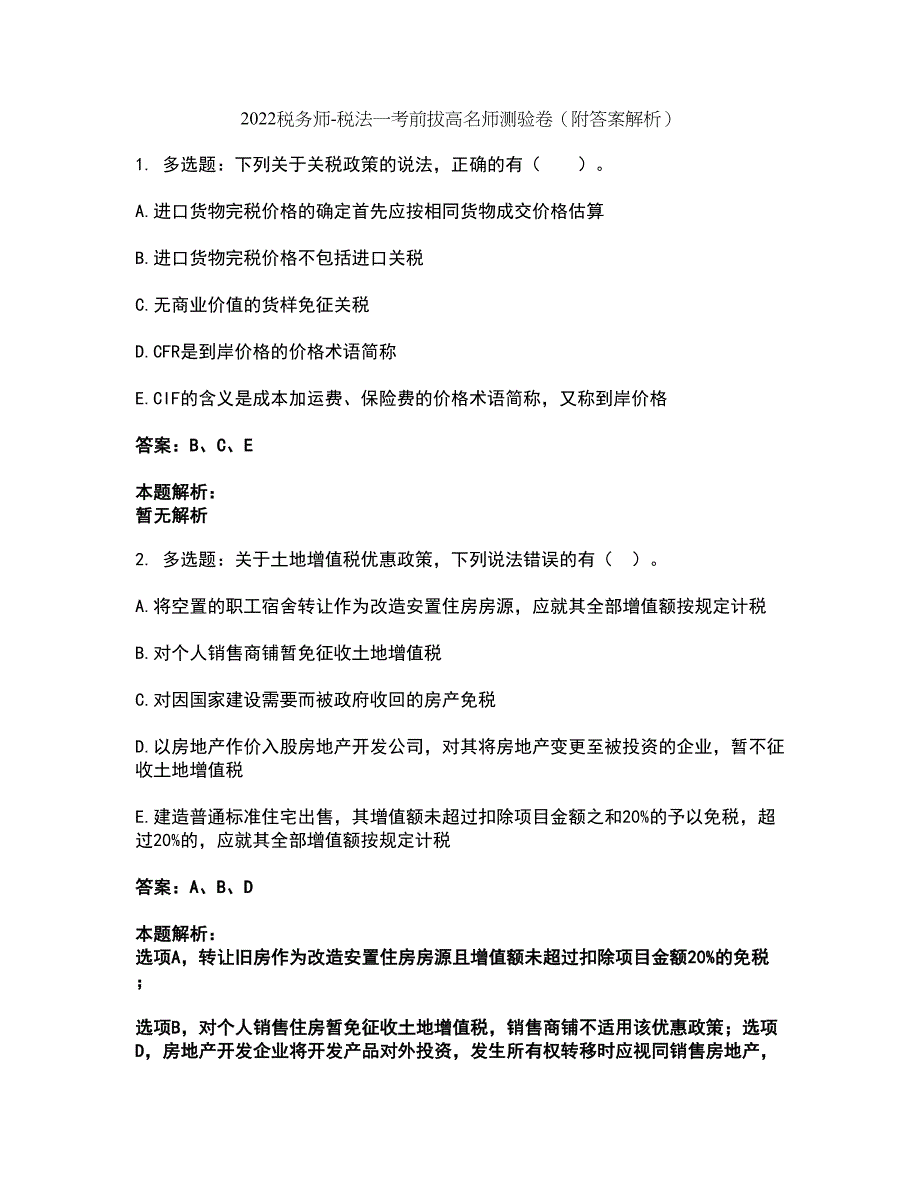 2022税务师-税法一考前拔高名师测验卷（附答案解析）

1. 多选题：下列关于关税政策的说法，正确的有（　　）。

A.进口货物完税价格的确定首先应按相同货物成交价格估算

B.进口货物完税价格不包括进口关税

C.无商业价值的货样免征关税

D.CFR是到岸价格的价格术语简称

E.CIF的含义是成本加运费、保险费的价格术语简称，又称到岸价格

答案：B、C、E

本题解析：
暂无解析

2. 多选题：关于土地增值税优惠政策，下列说法错误的有（ ）。

A.将空置的职工宿舍转让作为改造安置住房房源，应就其全部增值额按规定计税

B.对个人销售商铺暂免征收土地增值税

C.对因国家建设需要而被政府收回的房产免税

D.以房地产作价入股房地产开发公司，对其将房地产变更至被投资的企业，暂不征收土地增值税

E.建造普通标准住宅出售，其增值额未超过扣除项目金额之和20%的予以免税，超过20%的，应就其全部增值额按规定计税

答案：A、B、D

本题解析：
选项A，转让旧房作为改造安置住房房源且增值额未超过扣除项目金额20%的免税；

选项B，对个人销售住房暂免征收土地增值税，销售商铺不适用该优惠政策；选项D，房地产开发企业将开发产品对外投资，发生所有权转移时应视同销售房地产，